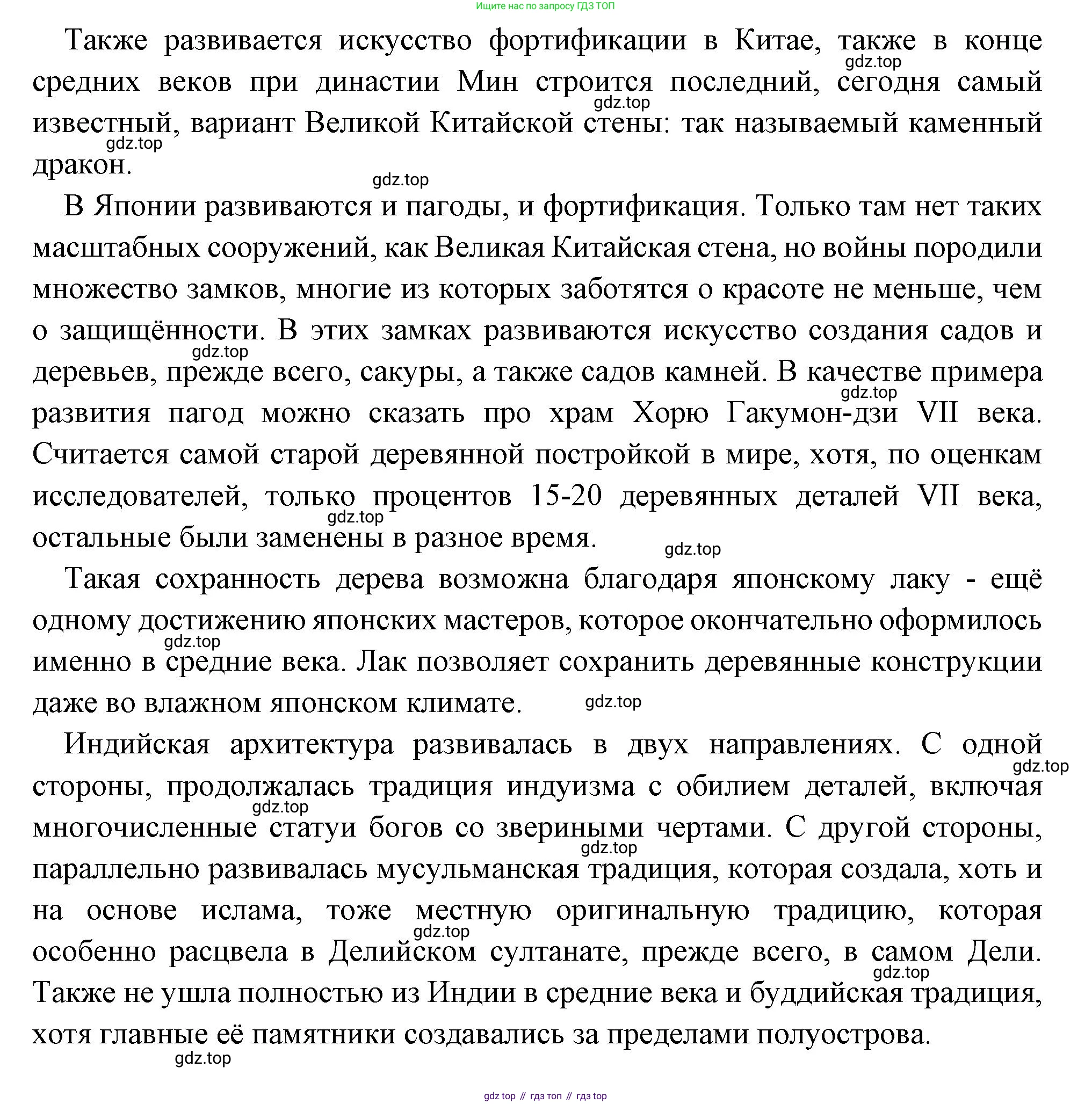 Ищите нас по запросу ГДЗ ТОП

Также развивается искусство фортификации в Китае, также в конце средних веков при династии Мин строится последний, сегодня самый известный, вариант Великой Китайской стены: так называемый каменный дракон.

gdz.top gdz.top gdz.top gdz.top

В Японии развиваются и пагоды, и фортификация. Только там нет таких масштабных сооружений, как Великая Китайская стена, но войны породили множество замков, многие из которых заботятся о красоте не меньше, чем о защищённости. В этих замках развиваются искусство создания садов и деревьев, прежде всего, сакуры, а также садов камней. В качестве примера развития пагод можно сказать про храм Хорю Гакумон-дзи VII века. Считается самой старой деревянной постройкой в мире, хотя, по оценкам исследователей, только процентов 15-20 деревянных деталей VII века, остальные были заменены в разное время.

gdz.top gdz.top gdz.top gdz.top

Такая сохранность дерева возможна благодаря японскому лаку - ещё одному достижению японских мастеров, которое окончательно оформилось именно в средние века. Лак позволяет сохранить деревянные конструкции даже во влажном японском климате.

gdz.top gdz.top

Индийская архитектура развивалась в двух направлениях. С одной стороны, продолжалась традиция индуизма с обилием деталей, включая многочисленные статуи богов со звериными чертами. С другой стороны, параллельно развивалась мусульманская традиция, которая создала, хоть и на основе ислама, тоже местную оригинальную традицию, которая особенно расцвела в Делийском султанате, прежде всего, в самом Дели. Также не ушла полностью из Индии в средние века и буддийская традиция, хотя главные её памятники создавались за пределами полуострова.

gdz.top gdz.top gdz.top gdz.top gdz.top gdz.top

gdz top // гдз топ // гдз top